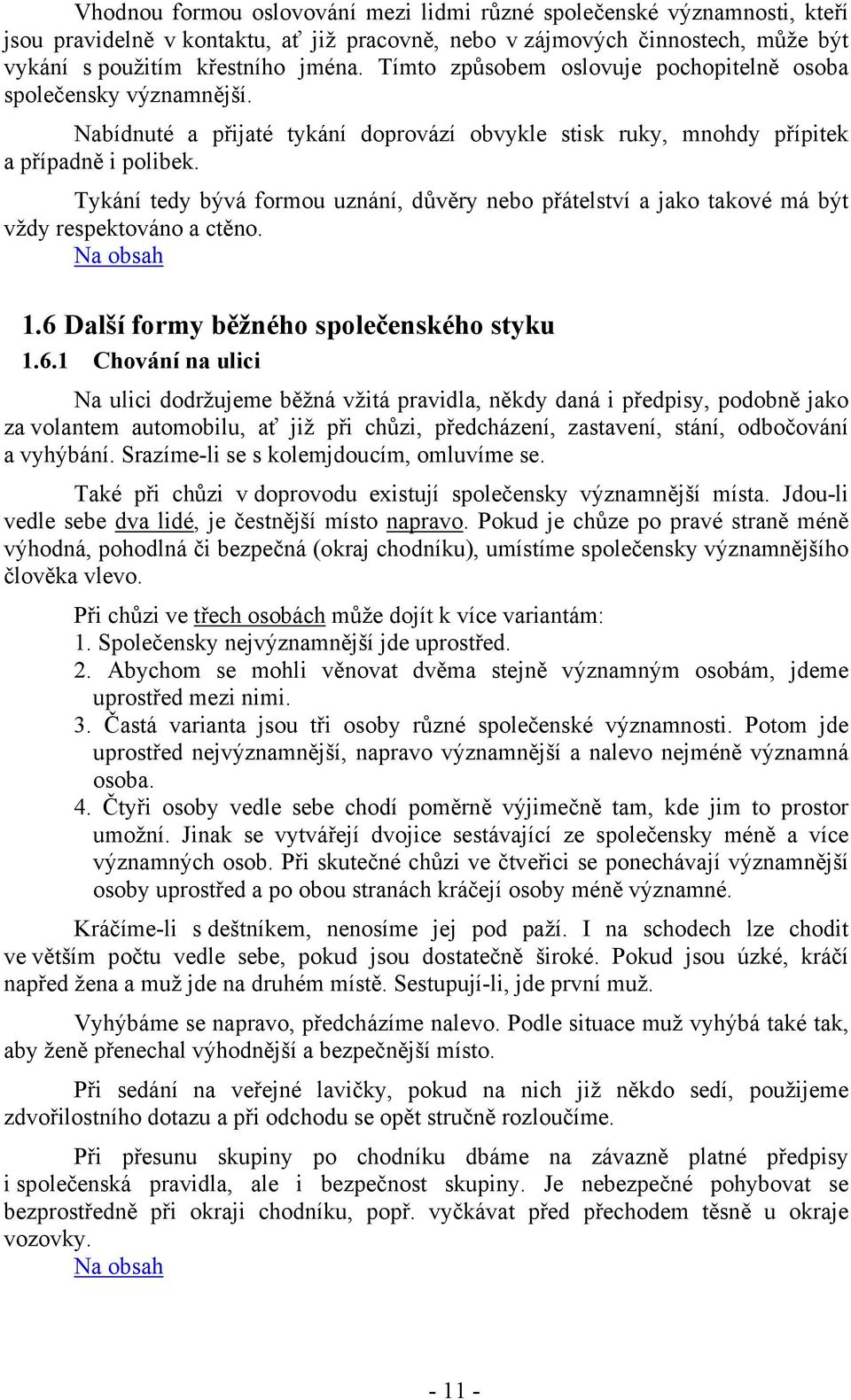 Vhodnou formou oslovování mezi lidmi různé společenské významnosti, kteří jsou pravidelně v kontaktu, ať již pracovně, nebo v zájmových činnostech, může být vykání s použitím křestního jména. Tímto způsobem oslovuje pochopitelně osoba společensky významnější.

Nabídnuté a přijaté tykání doprovází obvykle stisk ruky, mnohdy přípitek a případně i polibek.

Tykání tedy bývá formou uznání, důvěry nebo přátelství a jako takové má být vždy respektováno a ctěno.

Na obsah

1.6 Další formy běžného společenského styku

1.6.1 Chování na ulici

Na ulici dodržujeme běžná vžitá pravidla, někdy daná i předpisy, podobně jako za volantem automobilu, ať již při chůzi, předcházení, zastavení, stání, odbočování a vyhýbání. Srazíme-li se s kolemjdoucím, omluvíme se.

Také při chůzi v doprovodu existují společensky významnější místa. Jdou-li vedle sebe dva lidé, je čestnější místo napravo. Pokud je chůze po pravé straně méně výhodná, pohodlná či bezpečná (okraj chodníku), umístíme společensky významnějšího člověka vlevo.

Při chůzi ve třech osobách může dojít k více variantám:
1. Společensky nejvýznamnější jde uprostřed.
2. Abychom se mohli věnovat dvěma stejně významným osobám, jdeme uprostřed mezi nimi.
3. Častá varianta jsou tři osoby různé společenské významnosti. Potom jde uprostřed nejvýznamnější, napravo významnější a nalevo nejméně významná osoba.
4. Čtyři osoby vedle sebe chodí poměrně výjimečně tam, kde jim to prostor umožní. Jinak se vytvářejí dvojice sestávající ze společensky méně a více významných osob. Při skutečné chůzi ve čtveřici se ponechávají významnější osoby uprostřed a po obou stranách kráčejí osoby méně významné.

Kráčíme-li s deštníkem, nenosíme jej pod paží. I na schodech lze chodit ve větším počtu vedle sebe, pokud jsou dostatečně široké. Pokud jsou úzké, kráčí napřed žena a muž jde na druhém místě. Sestupují-li, jde první muž.

Vyhýbáme se napravo, předcházíme nalevo. Podle situace muž vyhýbá také tak, aby ženě přenechal výhodnější a bezpečnější místo.

Při sedání na veřejné lavičky, pokud na nich již někdo sedí, použijeme zdvořilostního dotazu a při odchodu se opět stručně rozloučíme.

Při přesunu skupiny po chodníku dbáme na závazně platné předpisy i společenská pravidla, ale i bezpečnost skupiny. Je nebezpečné pohybovat se bezprostředně při okraji chodníku, popř. vyčkávat před přechodem těsně u okraje vozovky.

Na obsah

- 11 -